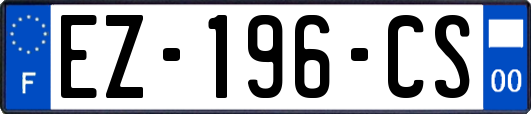 F
EZ-196-CS
00